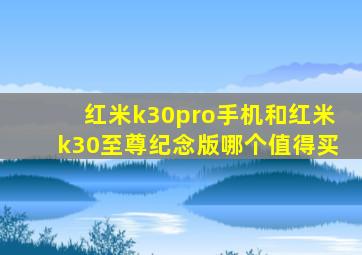 红米k30pro手机和红米k30至尊纪念版哪个值得买